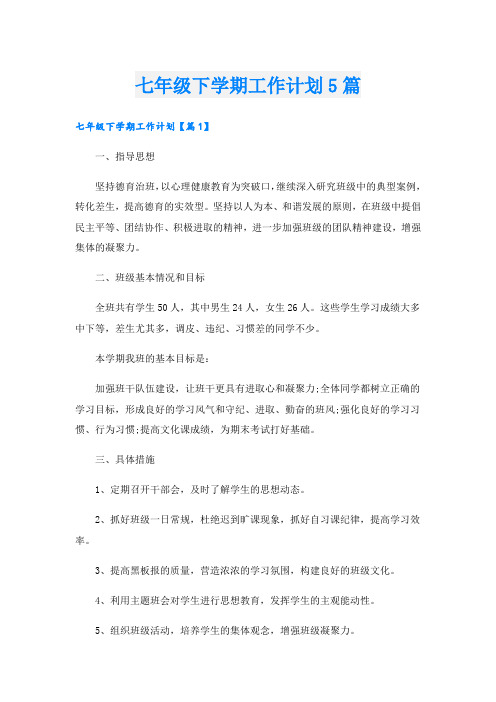 七年级下学期工作计划5篇

七年级下学期工作计划【篇1】

一、指导思想

坚持德育治班，以心理健康教育为突破口，继续深入研究班级中的典型案例，转化差生，提高德育的实效型。坚持以人为本、和谐发展的原则，在班级中提倡民主平等、团结协作、积极进取的精神，进一步加强班级的团队精神建设，增强集体的凝聚力。

二、班级基本情况和目标

全班共有学生50人，其中男生24人，女生26人。这些学生学习成绩大多中下等，差生尤其多，调皮、违纪、习惯差的同学不少。

本学期我班的基本目标是：

加强班干队伍建设，让班干更具有进取心和凝聚力;全体同学都树立正确的学习目标，形成良好的学习风气和守纪、进取、勤奋的班风;强化良好的学习习惯、行为习惯;提高文化课成绩，为期末考试打好基础。

三、具体措施

1、定期召开干部会，及时了解学生的思想动态。

2、抓好班级一日常规，杜绝迟到旷课现象，抓好自习课纪律，提高学习效率。

3、提高黑板报的质量，营造浓浓的学习氛围，构建良好的班级文化。

4、利用主题班会对学生进行思想教育，发挥学生的主观能动性。

5、组织班级活动，培养学生的集体观念，增强班级凝聚力。